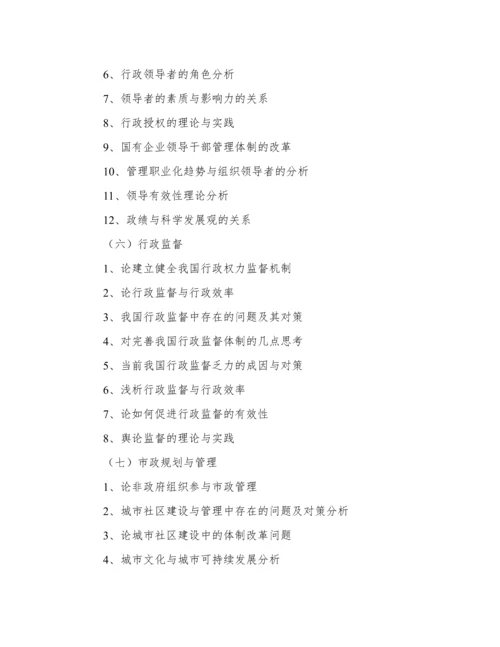 6、行政领导者的角色分析

7、领导者的素质与影响力的关系

8、行政授权的理论与实践

9、国有企业领导干部管理体制的改革

10、管理职业化趋势与组织领导者的分析

11、领导有效性理论分析

12、政绩与科学发展观的关系

（六）行政监督

1、论建立健全我国行政权力监督机制

2、论行政监督与行政效率

3、我国行政监督中存在的问题及其对策

4、对完善我国行政监督体制的几点思考

5、当前我国行政监督乏力的成因与对策

6、浅析行政监督与行政效率

7、论如何促进行政监督的有效性

8、舆论监督的理论与实践

（七）市政规划与管理

1、论非政府组织参与市政管理

2、城市社区建设与管理中存在的问题及对策分析

3、论城市社区建设中的体制改革问题

4、城市文化与城市可持续发展分析